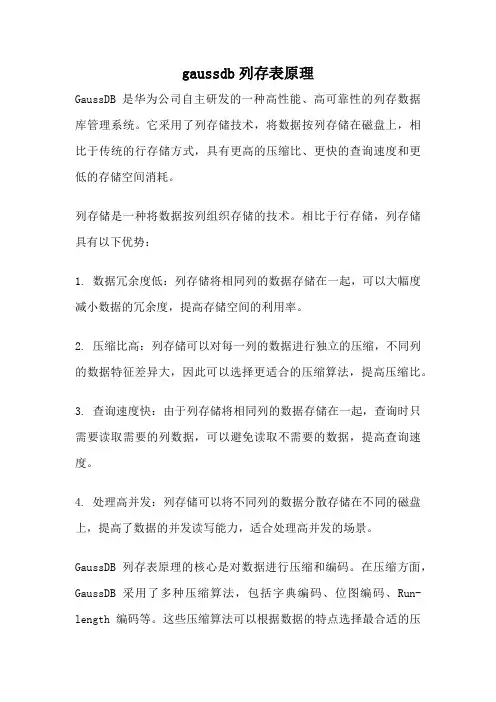 gaussdb 列存表原理

GaussDB 是华为公司自主研发的一种高性能、高可靠性的列存数据库管理系统。它采用了列存储技术，将数据按列存储在磁盘上，相比于传统的行存储方式，具有更高的压缩比、更快的查询速度和更低的存储空间消耗。

列存储是一种将数据按列组织存储的技术。相比于行存储，列存储具有以下优势：

1. 数据冗余度低：列存储将相同列的数据存储在一起，可以大幅度减小数据的冗余度，提高存储空间的利用率。

2. 压缩比高：列存储可以对每一列的数据进行独立的压缩，不同列的数据特征差异大，因此可以选择更适合的压缩算法，提高压缩比。

3. 查询速度快：由于列存储将相同列的数据存储在一起，查询时只需要读取需要的列数据，可以避免读取不需要的数据，提高查询速度。

4. 处理高并发：列存储可以将不同列的数据分散存储在不同的磁盘上，提高了数据的并发读写能力，适合处理高并发的场景。

GaussDB 列存表原理的核心是对数据进行压缩和编码。在压缩方面，GaussDB 采用了多种压缩算法，包括字典编码、位图编码、Run-length 编码等。这些压缩算法可以根据数据的特点选择最合适的压